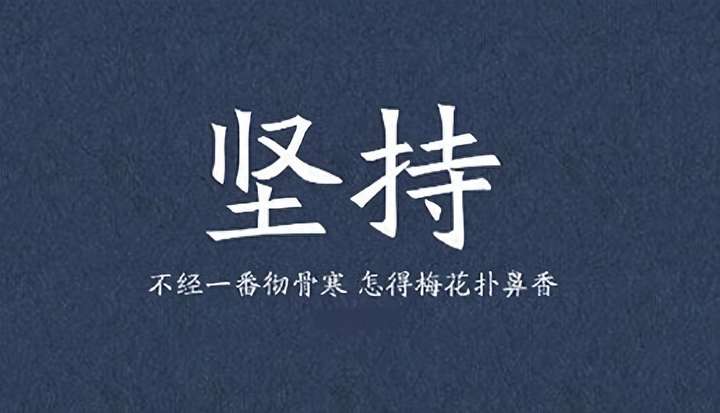 坚持

不经一番彻骨寒 怎得梅花扑鼻香